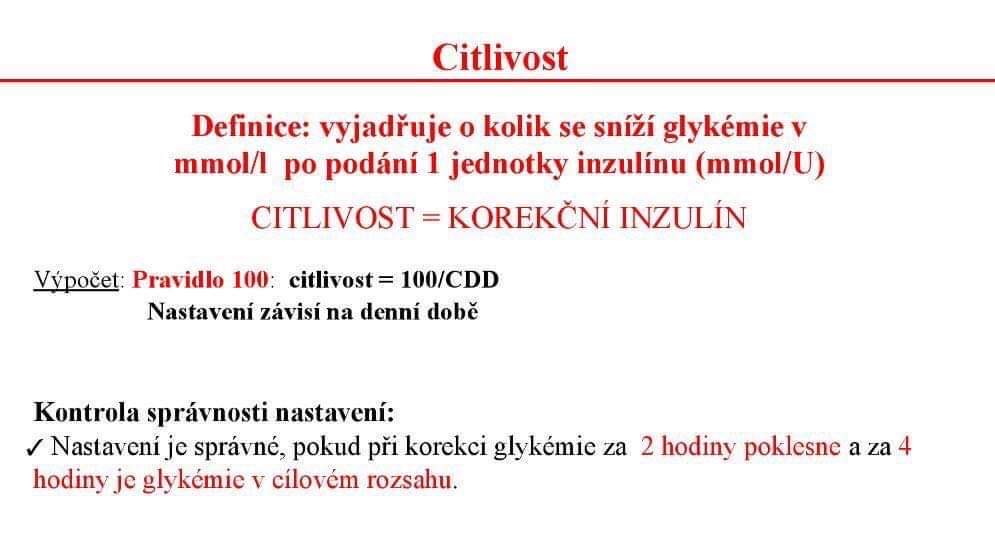 Citlivost

Definice: vyjadřuje o kolik se sníží glykémie v mmol/l po podání 1 jednotky inzulínu (mmol/U)

CITLIVOST = KOREKČNÍ INZULÍN

Výpočet: Pravidlo 100: citlivost = 100/CDD
Nastavení závisí na denní době

Kontrola správnosti nastavení:
✓ Nastavení je správné, pokud při korekci glykémie za 2 hodiny poklesne a za 4 hodiny je glykémie v cílovém rozsahu.